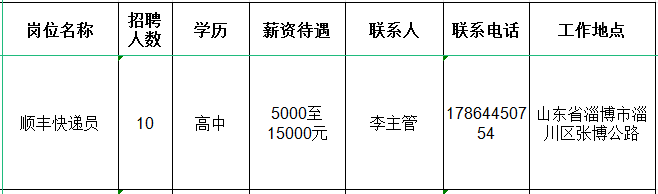 | 岗位名称 | 招聘人数 | 学历 | 薪资待遇 | 联系人 | 联系电话 | 工作地点 |
|---|---|---|---|---|---|---|
| 顺丰快递员 | 10 | 高中 | 5000至15000元 | 李主管 | 17864450754 | 山东省淄博市淄川区张博公路 |